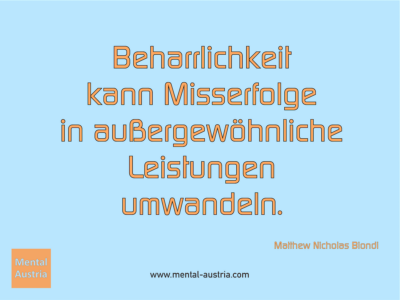 Beharrlichkeit kann Misserfolge in außergewöhnliche Leistungen umwandeln.

Matthew Nicholas Biondi

Mental Austria

www.mental-austria.com